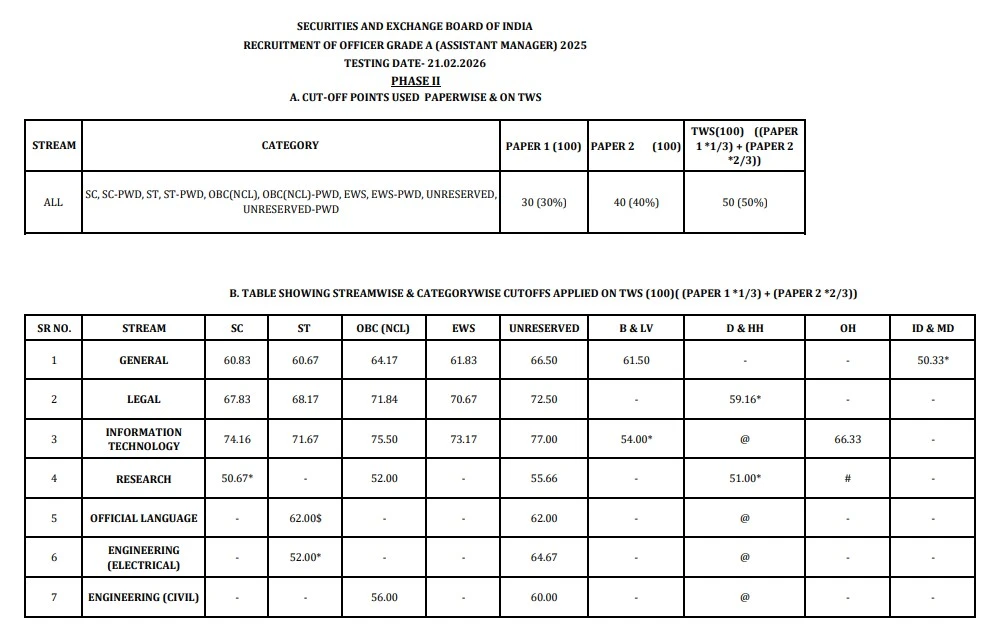 SECURITIES AND EXCHANGE BOARD OF INDIA
RECRUITMENT OF OFFICER GRADE A (ASSISTANT MANAGER) 2025
TESTING DATE- 21.02.2026
PHASE II
A. CUT-OFF POINTS USED PAPERWISE & ON TWS

| STREAM | CATEGORY | PAPER 1 (100) | PAPER 2 (100) | TWS(100) ((PAPER 1 *1/3) + (PAPER 2 *2/3)) |
|---|---|---|---|---|
| ALL | SC, SC-PWD, ST, ST-PWD, OBC(NCL), OBC(NCL)-PWD, EWS, EWS-PWD, UNRESERVED, UNRESERVED-PWD | 30 (30%) | 40 (40%) | 50 (50%) |

B. TABLE SHOWING STREAMWISE & CATEGORYWISE CUTOFFS APPLIED ON TWS (100)( (PAPER 1 *1/3) + (PAPER 2 *2/3))

| SR NO. | STREAM | SC | ST | OBC (NCL) | EWS | UNRESERVED | B & LV | D & HH | OH | ID & MD |
|---|---|---|---|---|---|---|---|---|---|---|
| 1 | GENERAL | 60.83 | 60.67 | 64.17 | 61.83 | 66.50 | 61.50 | - | - | 50.33* |
| 2 | LEGAL | 67.83 | 68.17 | 71.84 | 70.67 | 72.50 | - | 59.16* | - | - |
| 3 | INFORMATION TECHNOLOGY | 74.16 | 71.67 | 75.50 | 73.17 | 77.00 | 54.00* | @ | 66.33 | - |
| 4 | RESEARCH | 50.67* | - | 52.00 | - | 55.66 | - | 51.00* | # | - |
| 5 | OFFICIAL LANGUAGE | - | 62.00$ | - | - | 62.00 | - | @ | - | - |
| 6 | ENGINEERING (ELECTRICAL) | - | 52.00* | - | - | 64.67 | - | @ | - | - |
| 7 | ENGINEERING (CIVIL) | - | - | 56.00 | - | 60.00 | - | @ | - | - |